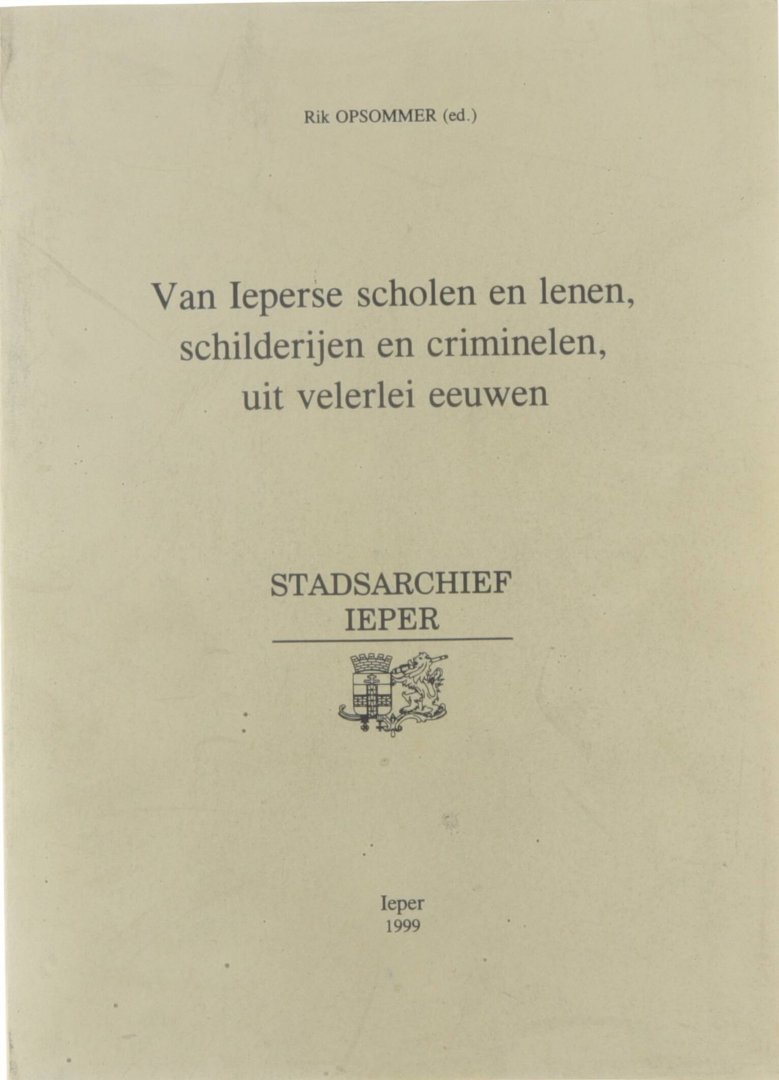 Rik OPSOMMER (ed.)

Van Ieperse scholen en lenen, schilderijen en criminelen, uit velerlei eeuwen

STADSARCHIEF
IEPER

Ieper
1999